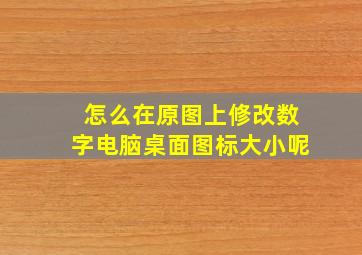 怎么在原图上修改数字电脑桌面图标大小呢